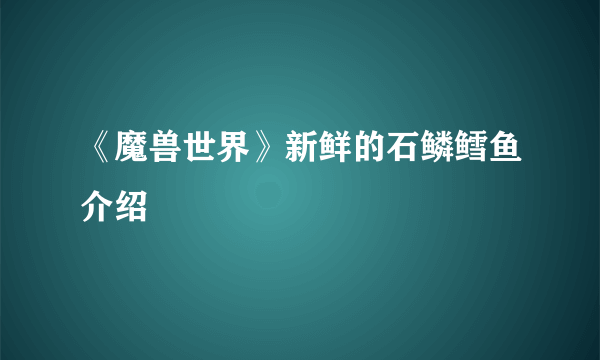 《魔兽世界》新鲜的石鳞鳕鱼介绍